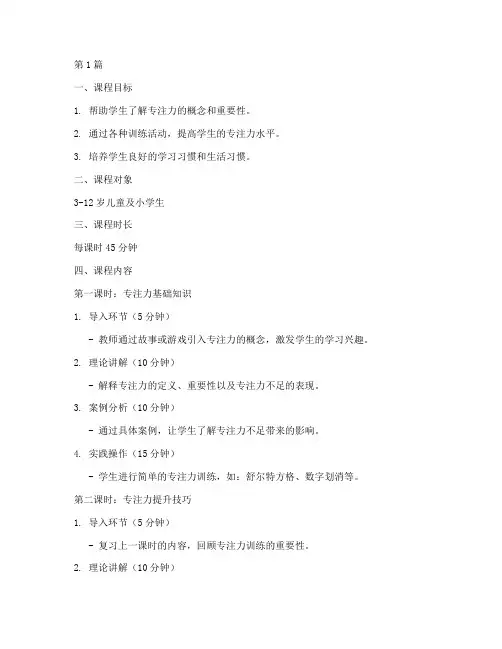 第1篇

一、课程目标

1. 帮助学生了解专注力的概念和重要性。

2. 通过各种训练活动，提高学生的专注力水平。

3. 培养学生良好的学习习惯和生活习惯。

二、课程对象

3-12岁儿童及小学生

三、课程时长

每课时45分钟

四、课程内容

第一课时：专注力基础知识

1. 导入环节（5分钟）

- 教师通过故事或游戏引入专注力的概念，激发学生的学习兴趣。

2. 理论讲解（10分钟）

- 解释专注力的定义、重要性以及专注力不足的表现。

3. 案例分析（10分钟）

- 通过具体案例，让学生了解专注力不足带来的影响。

4. 实践操作（15分钟）

- 学生进行简单的专注力训练，如：舒尔特方格、数字划消等。

第二课时：专注力提升技巧

1. 导入环节（5分钟）

- 复习上一课时的内容，回顾专注力训练的重要性。

2. 理论讲解（10分钟）